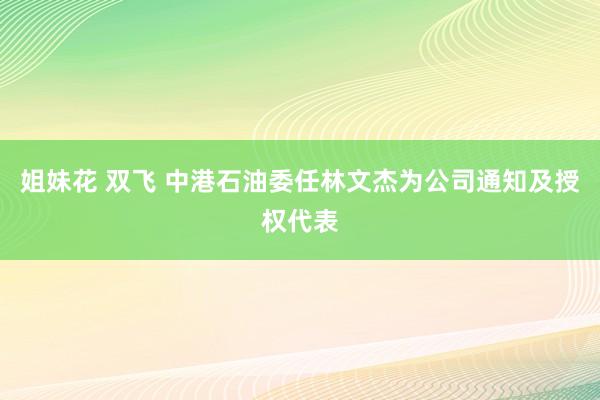 姐妹花 双飞 中港石油委任林文杰为公司通知及授权代表